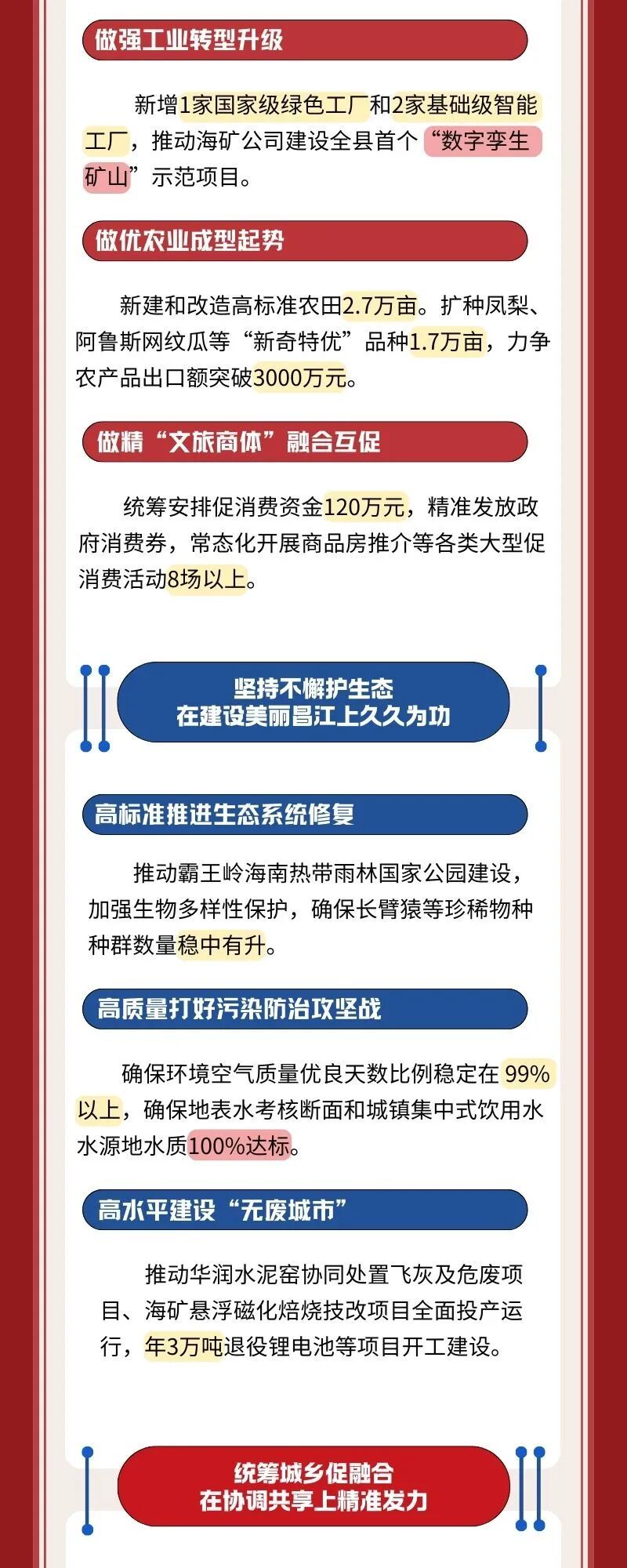 做强工业转型升级

新增1家国家级绿色工厂和2家基础级智能工厂，推动海矿公司建设全县首个“数字孪生矿山”示范项目。

做优农业成型起势

新建和改造高标准农田2.7万亩。扩种凤梨、阿鲁斯网纹瓜等“新奇特优”品种1.7万亩，力争农产品出口额突破3000万元。

做精“文旅商体”融合互促

统筹安排促消费资金120万元，精准发放政府消费券，常态化开展商品房推介等各类大型促消费活动8场以上。

坚持不懈护生态
在建设美丽昌江上久久为功

高标准推进生态系统修复

推动霸王岭海南热带雨林国家公园建设，加强生物多样性保护，确保长臂猿等珍稀物种种群数量稳中有升。

高质量打好污染防治攻坚战

确保环境空气质量优良天数比例稳定在99%以上，确保地表水考核断面和城镇集中式饮用水水源地水质100%达标。

高水平建设“无废城市”

推动华润水泥窑协同处置飞灰及危废项目、海矿悬浮磁化焙烧技改项目全面投产运行，年3万吨退役锂电池等项目开工建设。

统筹城乡促融合
在协调共享上精准发力